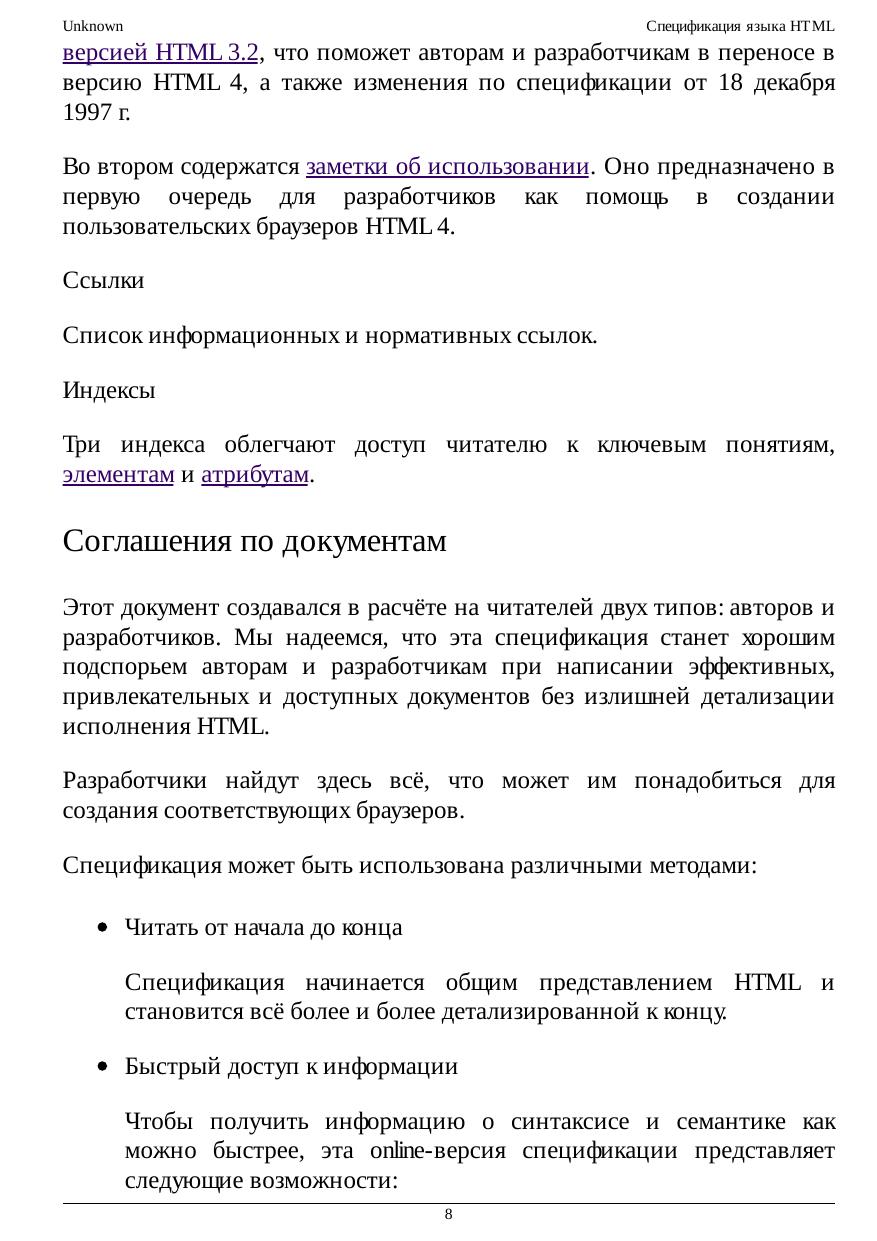 Unknown Спецификация языка HTML

версией HTML 3.2, что поможет авторам и разработчикам в переносе в версию HTML 4, а также изменения по спецификации от 18 декабря 1997 г.

Во втором содержатся заметки об использовании. Оно предназначено в первую очередь для разработчиков как помощь в создании пользовательских браузеров HTML 4.

Ссылки

Список информационных и нормативных ссылок.

Индексы

Три индекса облегчают доступ читателю к ключевым понятиям, элементам и атрибутам.

Соглашения по документам

Этот документ создавался в расчёте на читателей двух типов: авторов и разработчиков. Мы надеемся, что эта спецификация станет хорошим подспорьем авторам и разработчикам при написании эффективных, привлекательных и доступных документов без излишней детализации исполнения HTML.

Разработчики найдут здесь всё, что может им понадобиться для создания соответствующих браузеров.

Спецификация может быть использована различными методами:

• Читать от начала до конца

Спецификация начинается общим представлением HTML и становится всё более и более детализированной к концу.

• Быстрый доступ к информации

Чтобы получить информацию о синтаксисе и семантике как можно быстрее, эта online-версия спецификации представляет следующие возможности:

8